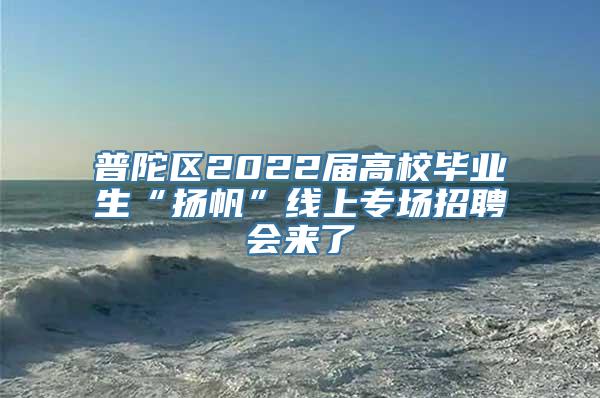 普陀区2022届高校毕业生“扬帆”线上专场招聘会来了